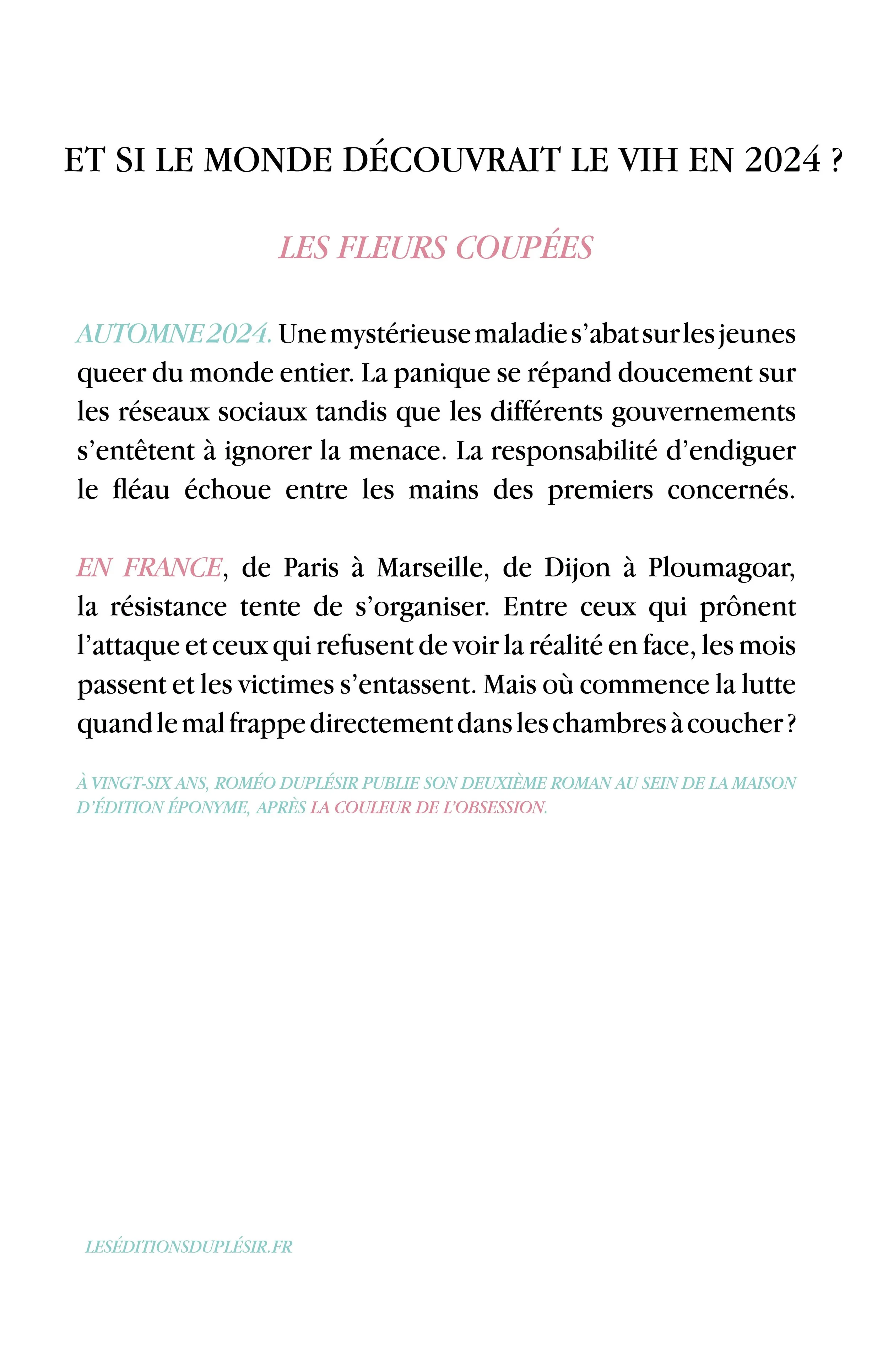 ET SI LE MONDE DÉCOUVRAIT LE VIH EN 2024 ?

LES FLEURS COUPÉES

AUTOMNE 2024. Une mystérieuse maladie s'abat sur les jeunes queer du monde entier. La panique se répand doucement sur les réseaux sociaux tandis que les différents gouvernements s'entêtent à ignorer la menace. La responsabilité d'endiguer le fléau échoue entre les mains des premiers concernés.

EN FRANCE, de Paris à Marseille, de Dijon à Ploumagoar, la résistance tente de s'organiser. Entre ceux qui prônent l'attaque et ceux qui refusent de voir la réalité en face, les mois passent et les victimes s'entassent. Mais où commence la lutte quand le mal frappe directement dans les chambres à coucher ?

À VINGT-SIX ANS, ROMÉO DUPLÉSIR PUBLIE SON DEUXIÈME ROMAN AU SEIN DE LA MAISON D'ÉDITION ÉPONYME, APRÈS LA COULEUR DE L'OBSESSION.

LESÉDITIONSDUPLÉSIR.FR